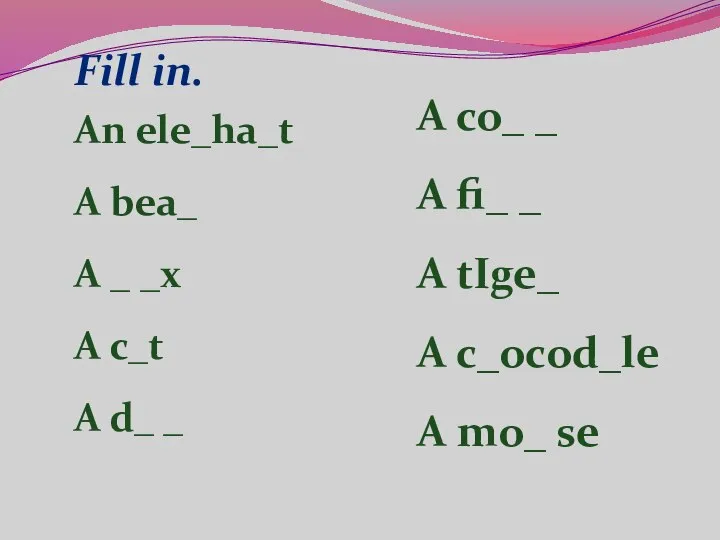 Fill in.

An ele_ha_t

A bea_

A _ _x

A c_t

A d_ _

A co_ _

A fi_ _

A tIge_

A c_ocod_le

A mo_ se